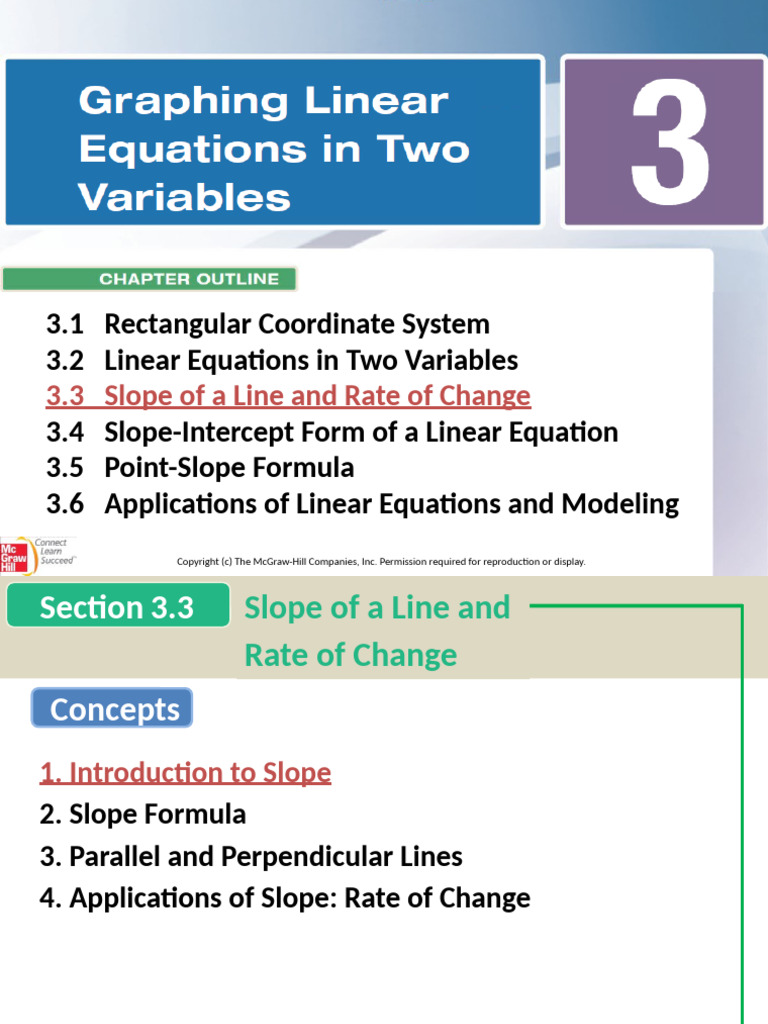 Graphing Linear Equations in Two Variables

3

CHAPTER OUTLINE

3.1 Rectangular Coordinate System
3.2 Linear Equations in Two Variables
3.3 Slope of a Line and Rate of Change
3.4 Slope-Intercept Form of a Linear Equation
3.5 Point-Slope Formula
3.6 Applications of Linear Equations and Modeling

Mc Graw Hill Connect Learn Succeed

Copyright (c) The McGraw-Hill Companies, Inc. Permission required for reproduction or display.

Section 3.3

Slope of a Line and Rate of Change

Concepts

1. Introduction to Slope
2. Slope Formula
3. Parallel and Perpendicular Lines
4. Applications of Slope: Rate of Change